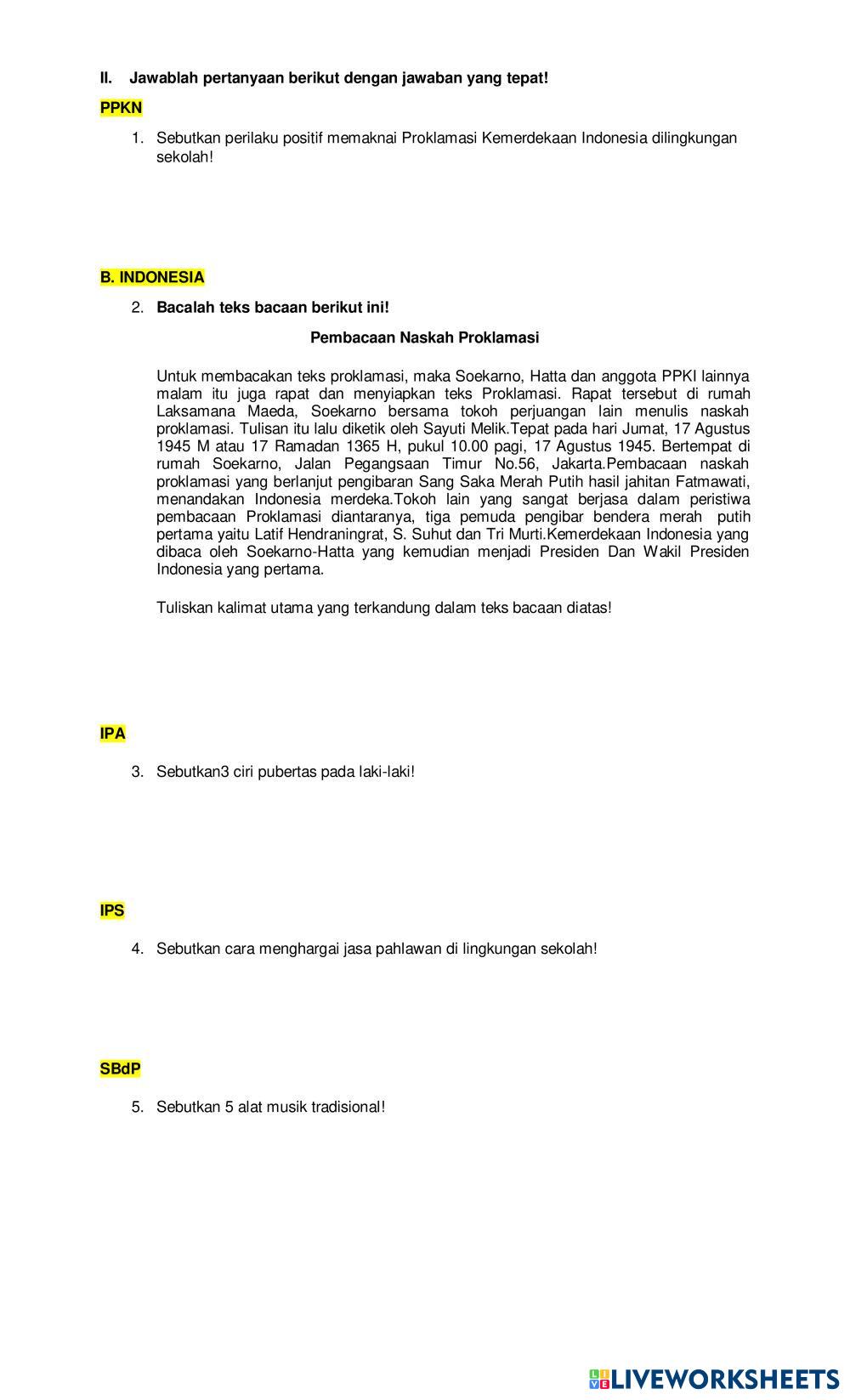 II. Jawablah pertanyaan berikut dengan jawaban yang tepat!

PPKN

1. Sebutkan perilaku positif memaknai Proklamasi Kemerdekaan Indonesia dilingkungan sekolah!

B. INDONESIA

2. Bacalah teks bacaan berikut ini!

Pembacaan Naskah Proklamasi

Untuk membacakan teks proklamasi, maka Soekarno, Hatta dan anggota PPKI lainnya malam itu juga rapat dan menyiapkan teks Proklamasi. Rapat tersebut di rumah Laksamana Maeda, Soekarno bersama tokoh perjuangan lain menulis naskah proklamasi. Tulisan itu lalu diketik oleh Sayuti Melik.Tepat pada hari Jumat, 17 Agustus 1945 M atau 17 Ramadan 1365 H, pukul 10.00 pagi, 17 Agustus 1945. Bertempat di rumah Soekarno, Jalan Pegangsaan Timur No.56, Jakarta.Pembacaan naskah proklamasi yang berlanjut pengibaran Sang Saka Merah Putih hasil jahitan Fatmawati, menandakan Indonesia merdeka.Tokoh lain yang sangat berjasa dalam peristiwa pembacaan Proklamasi diantaranya, tiga pemuda pengibar bendera merah putih pertama yaitu Latif Hendraningrat, S. Suhut dan Tri Murti.Kemerdekaan Indonesia yang dibaca oleh Soekarno-Hatta yang kemudian menjadi Presiden Dan Wakil Presiden Indonesia yang pertama.

Tuliskan kalimat utama yang terkandung dalam teks bacaan diatas!

IPA

3. Sebutkan3 ciri pubertas pada laki-laki!

IPS

4. Sebutkan cara menghargai jasa pahlawan di lingkungan sekolah!

SBdP

5. Sebutkan 5 alat musik tradisional!

LIVEWORKSHEETS